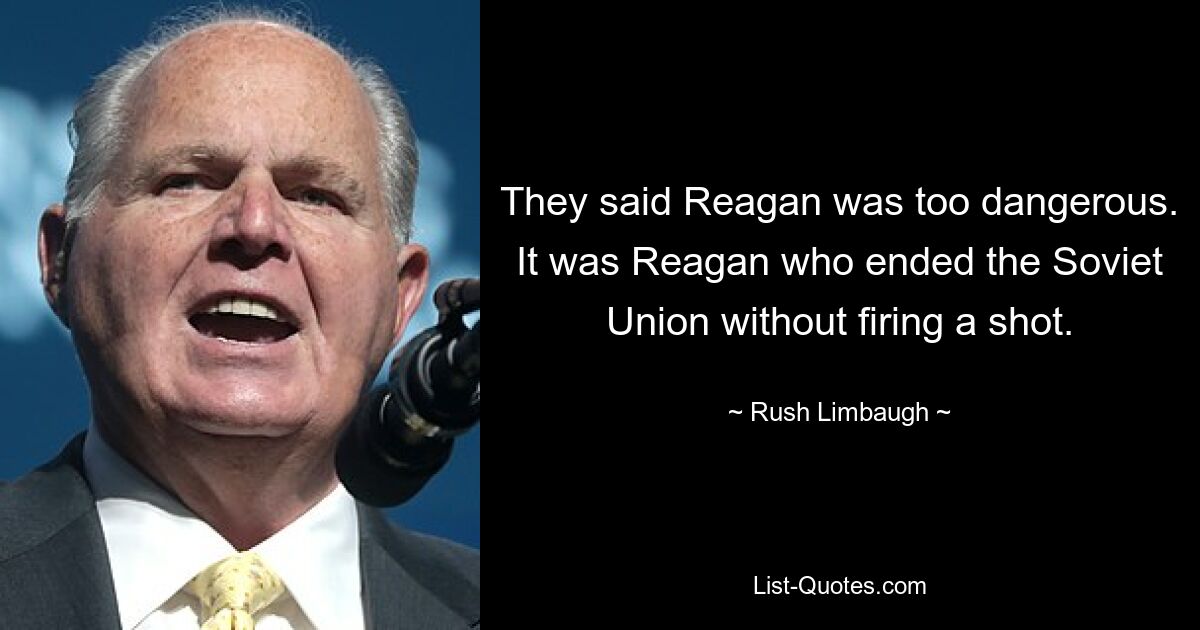 They said Reagan was too dangerous. It was Reagan who ended the Soviet Union without firing a shot.

~ Rush Limbaugh ~

List-Quotes.com